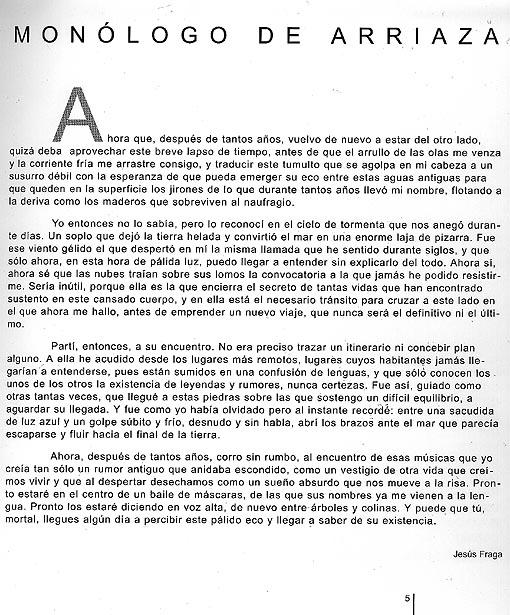 MONÓLOGO DE ARRIAZA

Ahora que, después de tantos años, vuelvo de nuevo a estar del otro lado, quizá deba aprovechar este breve lapso de tiempo, antes de que el arrullo de las olas me venza y la corriente fría me arrastre consigo, y traducir este tumulto que se agolpa en mi cabeza a un susurro débil con la esperanza de que pueda emerger su eco entre estas aguas antiguas para que queden en la superficie los jirones de lo que durante tantos años llevó mi nombre, flotando a la deriva como los maderos que sobreviven al naufragio.

Yo entonces no lo sabía, pero lo reconocí en el ciclo de tormenta que nos anegó durante días. Un soplo que dejó la tierra helada y convirtió el mar en una enorme laja de pizarra. Fue ese viento gélido el que despertó en mí la misma llamada que he sentido durante siglos, y que sólo ahora, en esta hora de pálida luz, puedo llegar a entender sin explicarlo del todo. Ahora sí, ahora sé que las nubes traían sobre sus lomos la convocatoria a la que jamás he podido resistirme. Sería inútil, porque ella es la que encierra el secreto de tantas vidas que han encontrado sustento en este cansado cuerpo, y en ella está el necesario tránsito para cruzar a este lado en el que ahora me hallo, antes de emprender un nuevo viaje, que nunca será el definitivo ni el último.

Partí, entonces, a su encuentro. No era preciso trazar un itinerario ni concebir plan alguno. A ella he acudido desde los lugares más remotos, lugares cuyos habitantes jamás llegarían a entenderse, pues están sumidos en una confusión de lenguas, y que sólo conocen los unos de los otros la existencia de leyendas y rumores, nunca certezas. Fue así, guiado como otras tantas veces, que llegué a estas piedras sobre las que sostengo un difícil equilibrio, a aguardar su llegada. Y fue como yo había olvidado pero al instante recordé: entre una sacudida de luz azul y un golpe súbito y frío, desnudo y sin habla, abrí los brazos ante el mar que parecía escaparse y fluir hacia el final de la tierra.

Ahora, después de tantos años, corro sin rumbo, al encuentro de esas músicas que yo creía tan sólo un rumor antiguo que anidaba escondido, como un vestigio de otra vida que creímos vivir y que al despertar desechamos como un sueño absurdo que nos mueve a la risa. Pronto estaré en el centro de un baile de máscaras, de las que sus nombres ya me vienen a la lengua. Pronto los estaré diciendo en voz alta, de nuevo entre árboles y colinas. Y puede que tú, mortal, llegues algún día a percibir este pálido eco y llegar a saber de su existencia.

Jesús Fraga

5